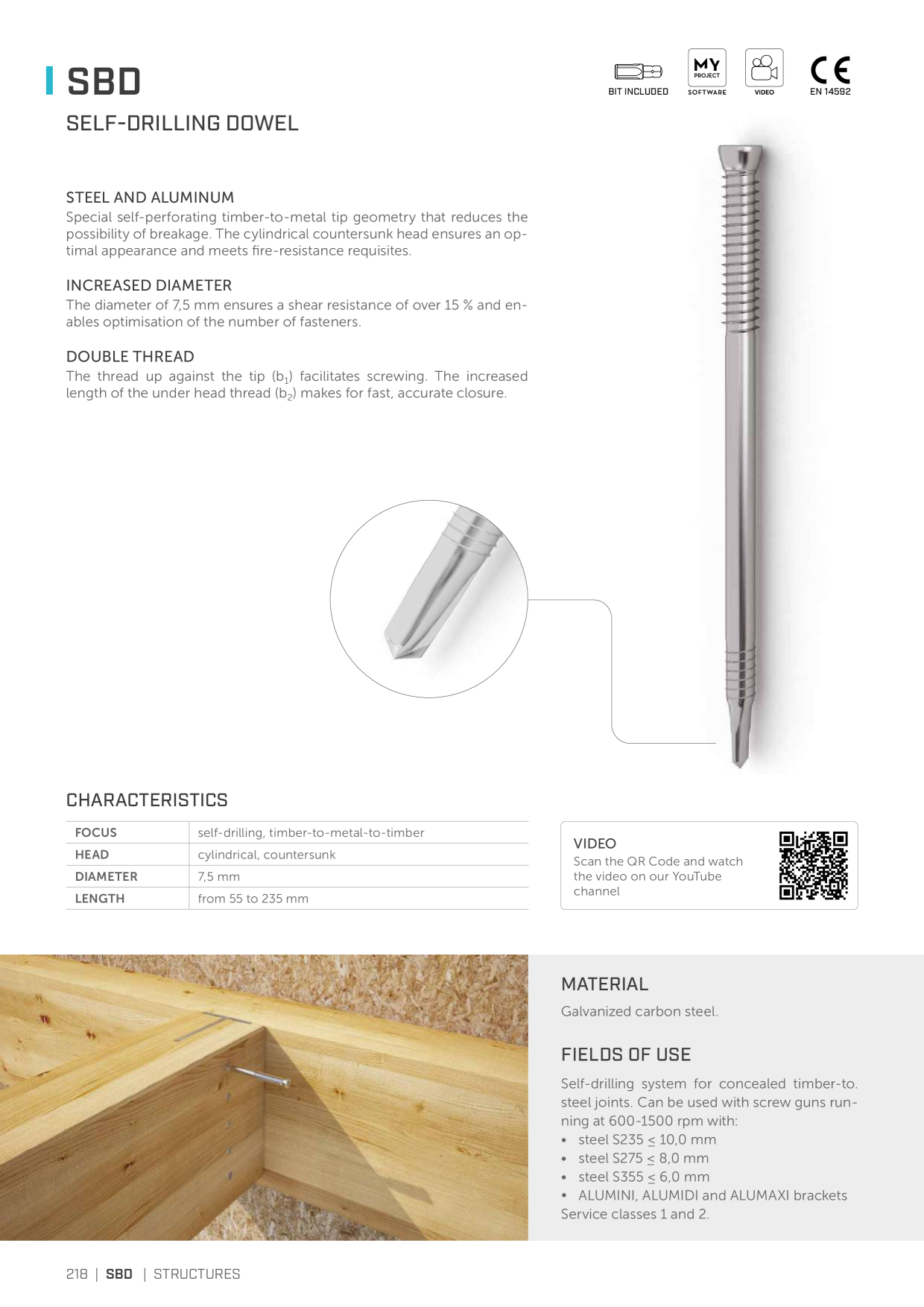 SBD

SELF-DRILLING DOWEL

BIT INCLUDED

MY PROJECT SOFTWARE

VIDEO

CE EN 14592

STEEL AND ALUMINUM

Special self-perforating timber-to-metal tip geometry that reduces the possibility of breakage. The cylindrical countersunk head ensures an optimal appearance and meets fire-resistance requisites.

INCREASED DIAMETER

The diameter of 7,5 mm ensures a shear resistance of over 15 % and enables optimisation of the number of fasteners.

DOUBLE THREAD

The thread up against the tip ($b_1$) facilitates screwing. The increased length of the under head thread ($b_2$) makes for fast, accurate closure.

CHARACTERISTICS

| FOCUS | self-drilling, timber-to-metal-to-timber |
|---|---|
| HEAD | cylindrical, countersunk |
| DIAMETER | 7,5 mm |
| LENGTH | from 55 to 235 mm |

VIDEO

Scan the QR Code and watch the video on our YouTube channel

MATERIAL

Galvanized carbon steel.

FIELDS OF USE

Self-drilling system for concealed timber-to. steel joints. Can be used with screw guns running at 600-1500 rpm with:

• steel S235 $\leq$ 10,0 mm
• steel S275 $\leq$ 8,0 mm
• steel S355 $\leq$ 6,0 mm
• ALUMINI, ALUMIDI and ALUMAXI brackets

Service classes 1 and 2.

218 | SBD | STRUCTURES